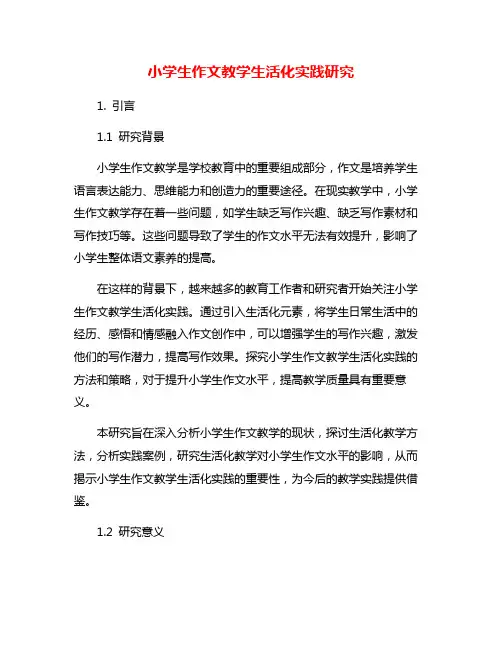 小学生作文教学生活化实践研究

1. 引言

1.1 研究背景

小学生作文教学是学校教育中的重要组成部分，作文是培养学生语言表达能力、思维能力和创造力的重要途径。在现实教学中，小学生作文教学存在着一些问题，如学生缺乏写作兴趣、缺乏写作素材和写作技巧等。这些问题导致了学生的作文水平无法有效提升，影响了小学生整体语文素养的提高。

在这样的背景下，越来越多的教育工作者和研究者开始关注小学生作文教学生活化实践。通过引入生活化元素，将学生日常生活中的经历、感悟和情感融入作文创作中，可以增强学生的写作兴趣，激发他们的写作潜力，提高写作效果。探究小学生作文教学生活化实践的方法和策略，对于提升小学生作文水平，提高教学质量具有重要意义。

本研究旨在深入分析小学生作文教学的现状，探讨生活化教学方法，分析实践案例，研究生活化教学对小学生作文水平的影响，从而揭示小学生作文教学生活化实践的重要性，为今后的教学实践提供借鉴。

1.2 研究意义